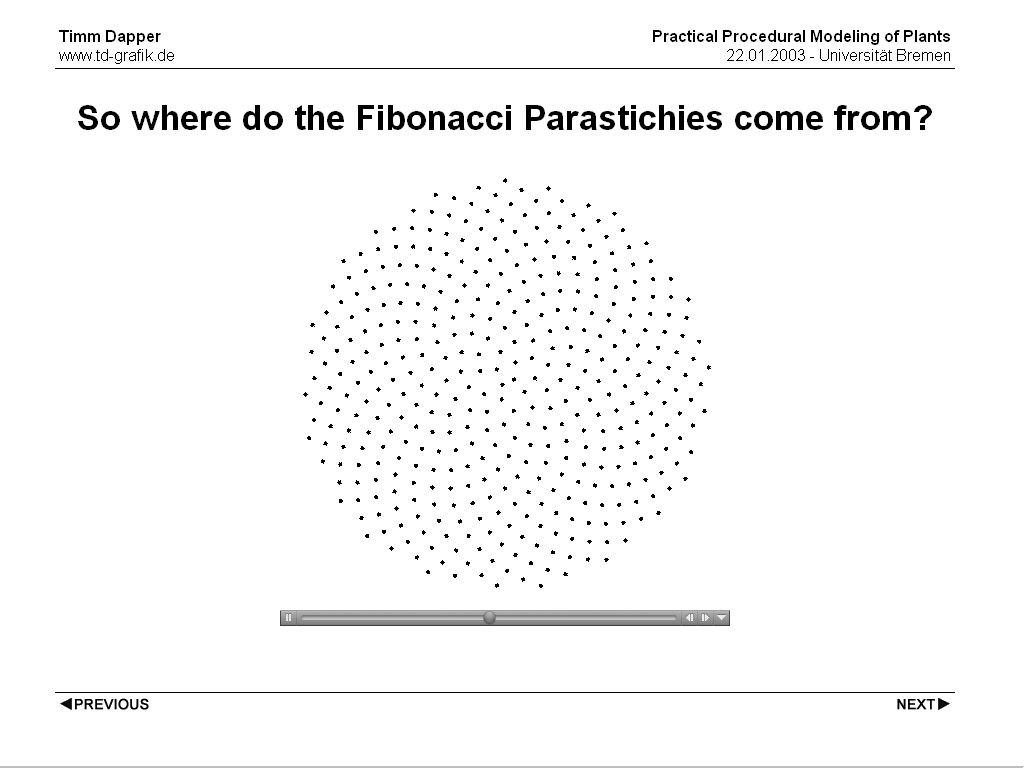 Timm Dapper
www.td-grafik.de

Practical Procedural Modeling of Plants
22.01.2003 - Universität Bremen

So where do the Fibonacci Parastichies come from?

◀PREVIOUS

NEXT▶